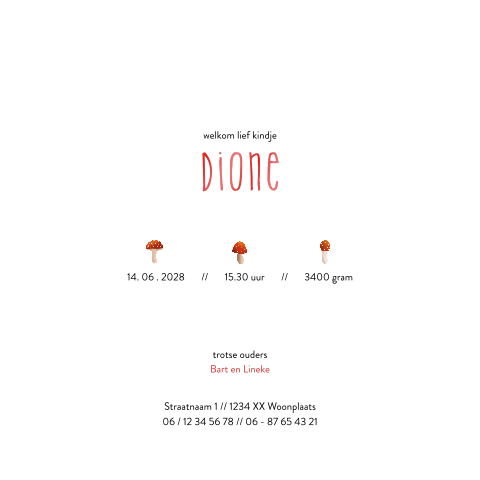 welkom lief kindje

Dione

14. 06 . 2028 // 15.30 uur // 3400 gram

trotse ouders
Bart en Lineke

Straatnaam 1 // 1234 XX Woonplaats
06 / 12 34 56 78 // 06 - 87 65 43 21